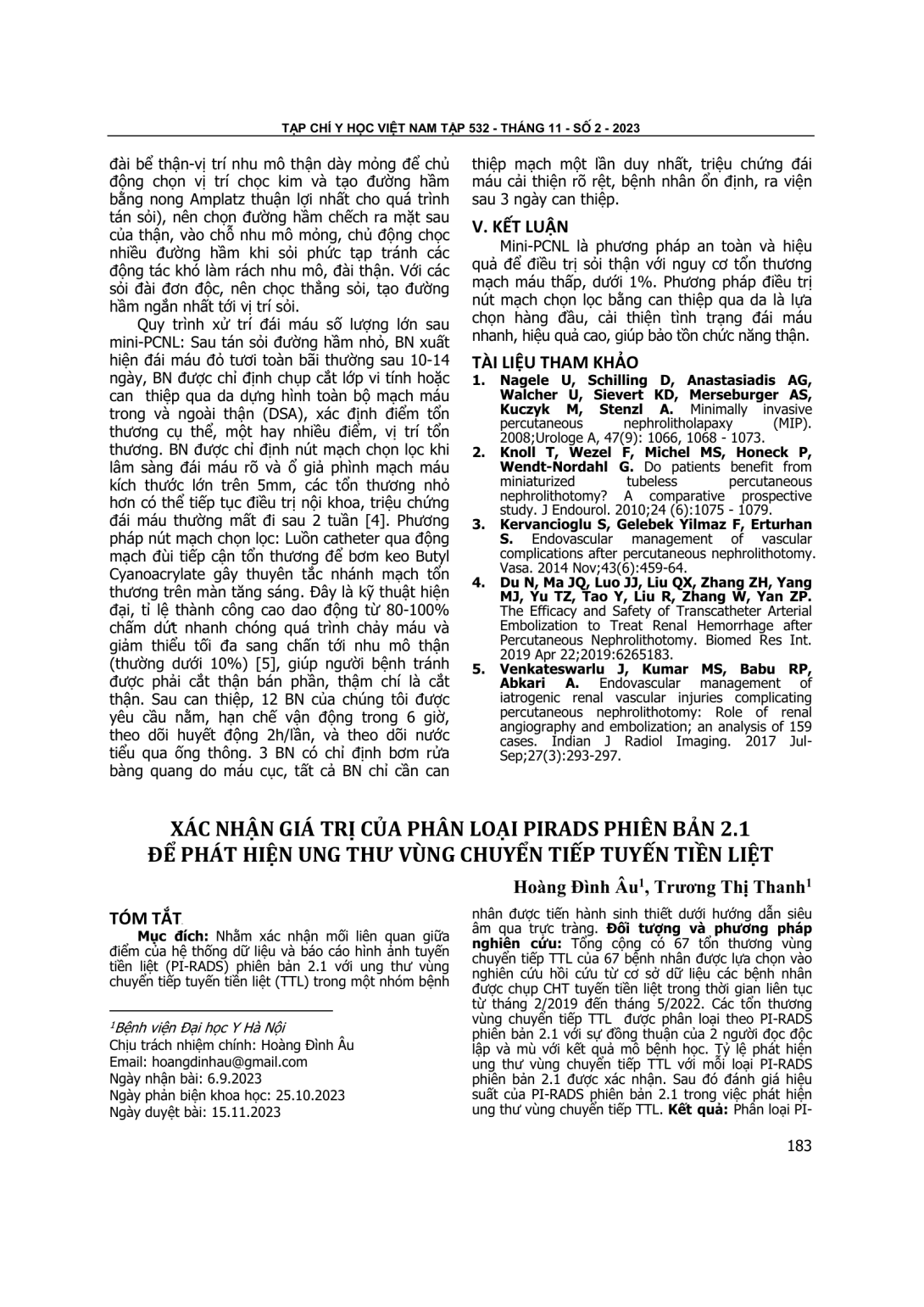 TẠP CHÍ Y HỌC VIỆT NAM TẬP 532 - THÁNG 11 - SỐ 2 - 2023

đài bể thận-vị trí nhu mô thận dày mỏng để chủ động chọn vị trí chọc kim và tạo đường hầm bằng nong Amplatz thuận lợi nhất cho quá trình tán sỏi), nên chọn đường hầm chếch ra mặt sau của thận, vào chỗ nhu mô mỏng, chủ động chọc nhiều đường hầm khi sỏi phức tạp tránh các động tác khó làm rách nhu mô, đài thận. Với các sỏi đài đơn độc, nên chọc thẳng sỏi, tạo đường hầm ngắn nhất tới vị trí sỏi.

Quy trình xử trí đái máu số lượng lớn sau mini-PCNL: Sau tán sỏi đường hầm nhỏ, BN xuất hiện đái máu đỏ tươi toàn bãi thường sau 10-14 ngày, BN được chỉ định chụp cắt lớp vi tính hoặc can thiệp qua da dựng hình toàn bộ mạch máu trong và ngoài thận (DSA), xác định điểm tổn thương cụ thể, một hay nhiều điểm, vị trí tổn thương. BN được chỉ định nút mạch chọn lọc khi lâm sàng đái máu rõ và ổ giả phình mạch máu kích thước lớn trên 5mm, các tổn thương nhỏ hơn có thể tiếp tục điều trị nội khoa, triệu chứng đái máu thường mất đi sau 2 tuần [4]. Phương pháp nút mạch chọn lọc: Luồn catheter qua động mạch đùi tiếp cận tổn thương để bơm keo Butyl Cyanoacrylate gây thuyên tắc nhánh mạch tổn thương trên màn tăng sáng. Đây là kỹ thuật hiện đại, tỉ lệ thành công cao dao động từ 80-100% chấm dứt nhanh chóng quá trình chảy máu và giảm thiểu tối đa sang chấn tới nhu mô thận (thường dưới 10%) [5], giúp người bệnh tránh được phải cắt thận bán phần, thậm chí là cắt thận. Sau can thiệp, 12 BN của chúng tôi được yêu cầu nằm, hạn chế vận động trong 6 giờ, theo dõi huyết động 2h/lần, và theo dõi nước tiểu qua ống thông. 3 BN có chỉ định bơm rửa bàng quang do máu cục, tất cả BN chỉ cần can thiệp mạch một lần duy nhất, triệu chứng đái máu cải thiện rõ rệt, bệnh nhân ổn định, ra viện sau 3 ngày can thiệp.

V. KẾT LUẬN

Mini-PCNL là phương pháp an toàn và hiệu quả để điều trị sỏi thận với nguy cơ tổn thương mạch máu thấp, dưới 1%. Phương pháp điều trị nút mạch chọn lọc bằng can thiệp qua da là lựa chọn hàng đầu, cải thiện tình trạng đái máu nhanh, hiệu quả cao, giúp bảo tồn chức năng thận.

TÀI LIỆU THAM KHẢO

1. Nagele U, Schilling D, Anastasiadis AG, Walcher U, Sievert KD, Merseburger AS, Kuczyk M, Stenzl A. Minimally invasive percutaneous nephrolitholapaxy (MIP). 2008;Urologe A, 47(9): 1066, 1068 - 1073.
2. Knoll T, Wezel F, Michel MS, Honeck P, Wendt-Nordahl G. Do patients benefit from miniaturized tubeless percutaneous nephrolithotomy? A comparative prospective study. J Endourol. 2010;24 (6):1075 - 1079.
3. Kervancioglu S, Gelebek Yilmaz F, Erturhan S. Endovascular management of vascular complications after percutaneous nephrolithotomy. Vasa. 2014 Nov;43(6):459-64.
4. Du N, Ma JQ, Luo JJ, Liu QX, Zhang ZH, Yang MJ, Yu TZ, Tao Y, Liu R, Zhang W, Yan ZP. The Efficacy and Safety of Transcatheter Arterial Embolization to Treat Renal Hemorrhage after Percutaneous Nephrolithotomy. Biomed Res Int. 2019 Apr 22;2019:6265183.
5. Venkateswarlu J, Kumar MS, Babu RP, Abkari A. Endovascular management of iatrogenic renal vascular injuries complicating percutaneous nephrolithotomy: Role of renal angiography and embolization; an analysis of 159 cases. Indian J Radiol Imaging. 2017 Jul-Sep;27(3):293-297.

XÁC NHẬN GIÁ TRỊ CỦA PHÂN LOẠI PIRADS PHIÊN BẢN 2.1 ĐỂ PHÁT HIỆN UNG THƯ VÙNG CHUYỂN TIẾP TUYẾN TIỀN LIỆT

Hoàng Đình Âu$^1$, Trương Thị Thanh$^1$

TÓM TẮT

Mục đích: Nhằm xác nhận mối liên quan giữa điểm của hệ thống dữ liệu và báo cáo hình ảnh tuyến tiền liệt (PI-RADS) phiên bản 2.1 với ung thư vùng chuyển tiếp tuyến tiền liệt (TTL) trong một nhóm bệnh nhân được tiến hành sinh thiết dưới hướng dẫn siêu âm qua trực tràng. Đối tượng và phương pháp nghiên cứu: Tổng cộng có 67 tổn thương vùng chuyển tiếp TTL của 67 bệnh nhân được lựa chọn vào nghiên cứu hồi cứu từ cơ sở dữ liệu các bệnh nhân được chụp CHT tuyến tiền liệt trong thời gian liên tục từ tháng 2/2019 đến tháng 5/2022. Các tổn thương vùng chuyển tiếp TTL được phân loại theo PI-RADS phiên bản 2.1 với sự đồng thuận của 2 người đọc độc lập và mù với kết quả mô bệnh học. Tỷ lệ phát hiện ung thư vùng chuyển tiếp TTL với mỗi loại PI-RADS phiên bản 2.1 được xác nhận. Sau đó đánh giá hiệu suất của PI-RADS phiên bản 2.1 trong việc phát hiện ung thư vùng chuyển tiếp TTL. Kết quả: Phân loại PI-

$^1$Bệnh viện Đại học Y Hà Nội
Chịu trách nhiệm chính: Hoàng Đình Âu
Email: hoangdinhau@gmail.com
Ngày nhận bài: 6.9.2023
Ngày phản biện khoa học: 25.10.2023
Ngày duyệt bài: 15.11.2023

183